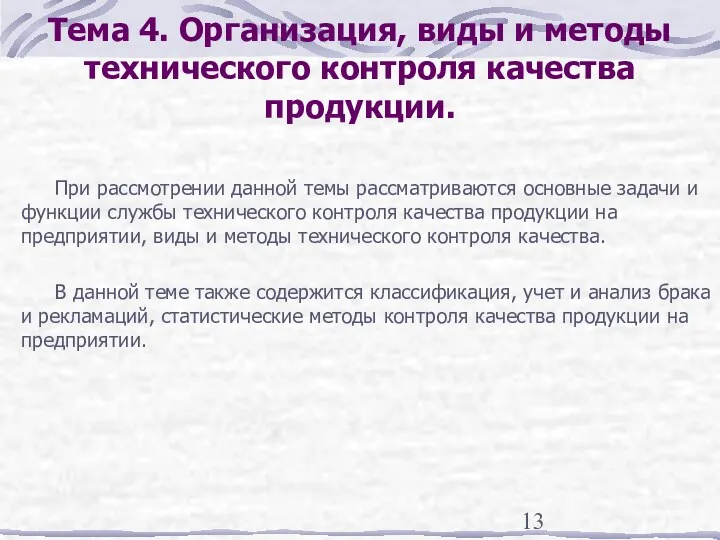 Тема 4. Организация, виды и методы технического контроля качества продукции.

При рассмотрении данной темы рассматриваются основные задачи и функции службы технического контроля качества продукции на предприятии, виды и методы технического контроля качества.

В данной теме также содержится классификация, учет и анализ брака и рекламаций, статистические методы контроля качества продукции на предприятии.

13